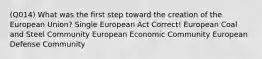 (Q014) What was the first step toward the creation of the European Union? Single European Act Correct! European Coal and Steel Community European Economic Community European Defense Community